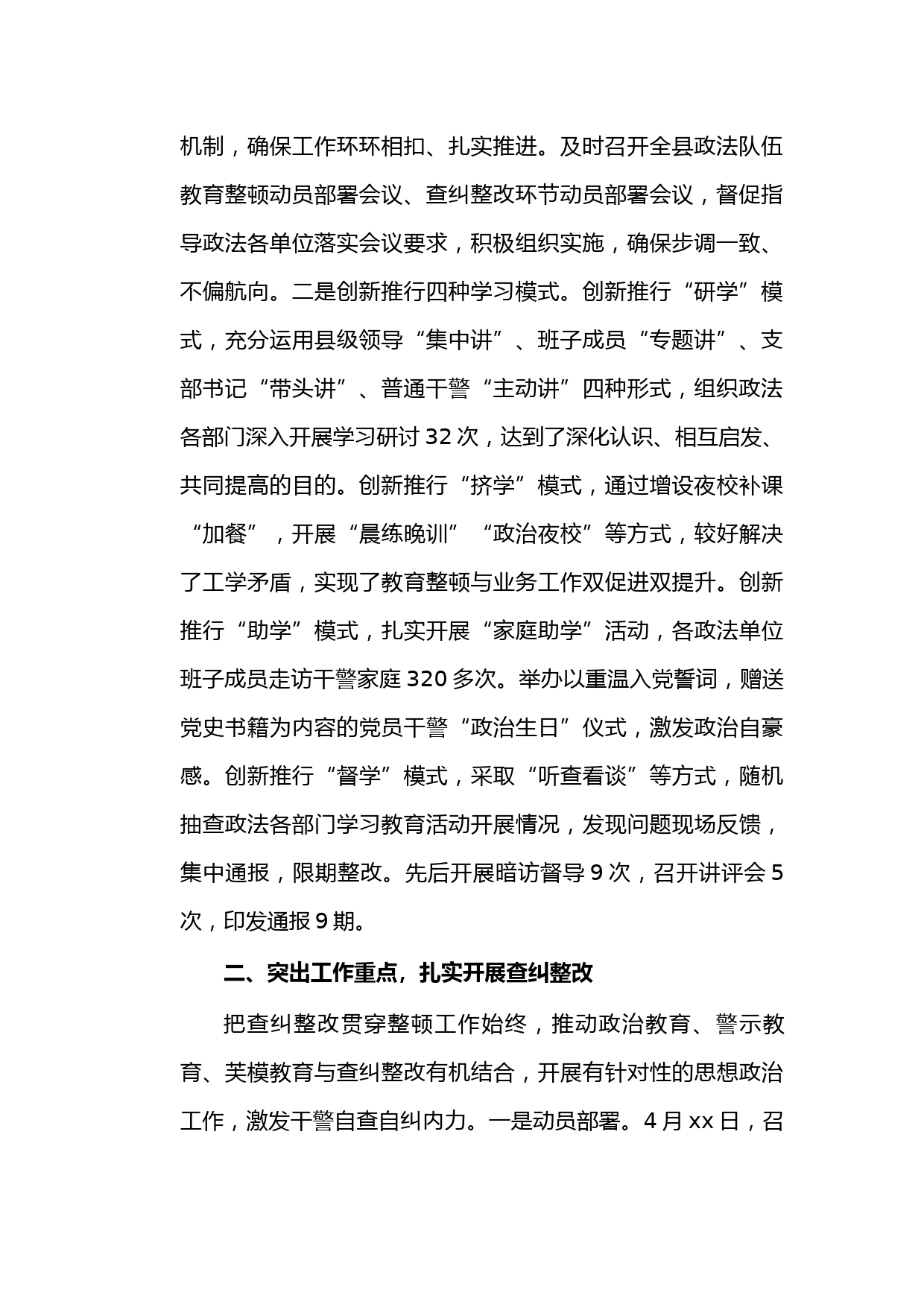 机制，确保工作环环相扣、扎实推进。及时召开全县政法队伍教育整顿动员部署会议、查纠整改环节动员部署会议，督促指导政法各单位落实会议要求，积极组织实施，确保步调一致、不偏航向。二是创新推行四种学习模式。创新推行“研学”模式，充分运用县级领导“集中讲”、班子成员“专题讲”、支部书记“带头讲”、普通干警“主动讲”四种形式，组织政法各部门深入开展学习研讨 32 次，达到了深化认识、相互启发、共同提高的目的。创新推行“挤学”模式，通过增设夜校补课“加餐”，开展“晨练晚训”“政治夜校”等方式，较好解决了工学矛盾，实现了教育整顿与业务工作双促进双提升。创新推行“助学”模式，扎实开展“家庭助学”活动，各政法单位班子成员走访干警家庭 320 多次。举办以重温入党誓词，赠送党史书籍为内容的党员干警“政治生日”仪式，激发政治自豪感。创新推行“督学”模式，采取“听查看谈”等方式，随机抽查政法各部门学习教育活动开展情况，发现问题现场反馈，集中通报，限期整改。先后开展暗访督导 9 次，召开讲评会 5 次，印发通报 9 期。

二、突出工作重点，扎实开展查纠整改

把查纠整改贯穿整顿工作始终，推动政治教育、警示教育、英模教育与查纠整改有机结合，开展有针对性的思想政治工作，激发干警自查自纠内力。一是动员部署。4 月 xx 日，召